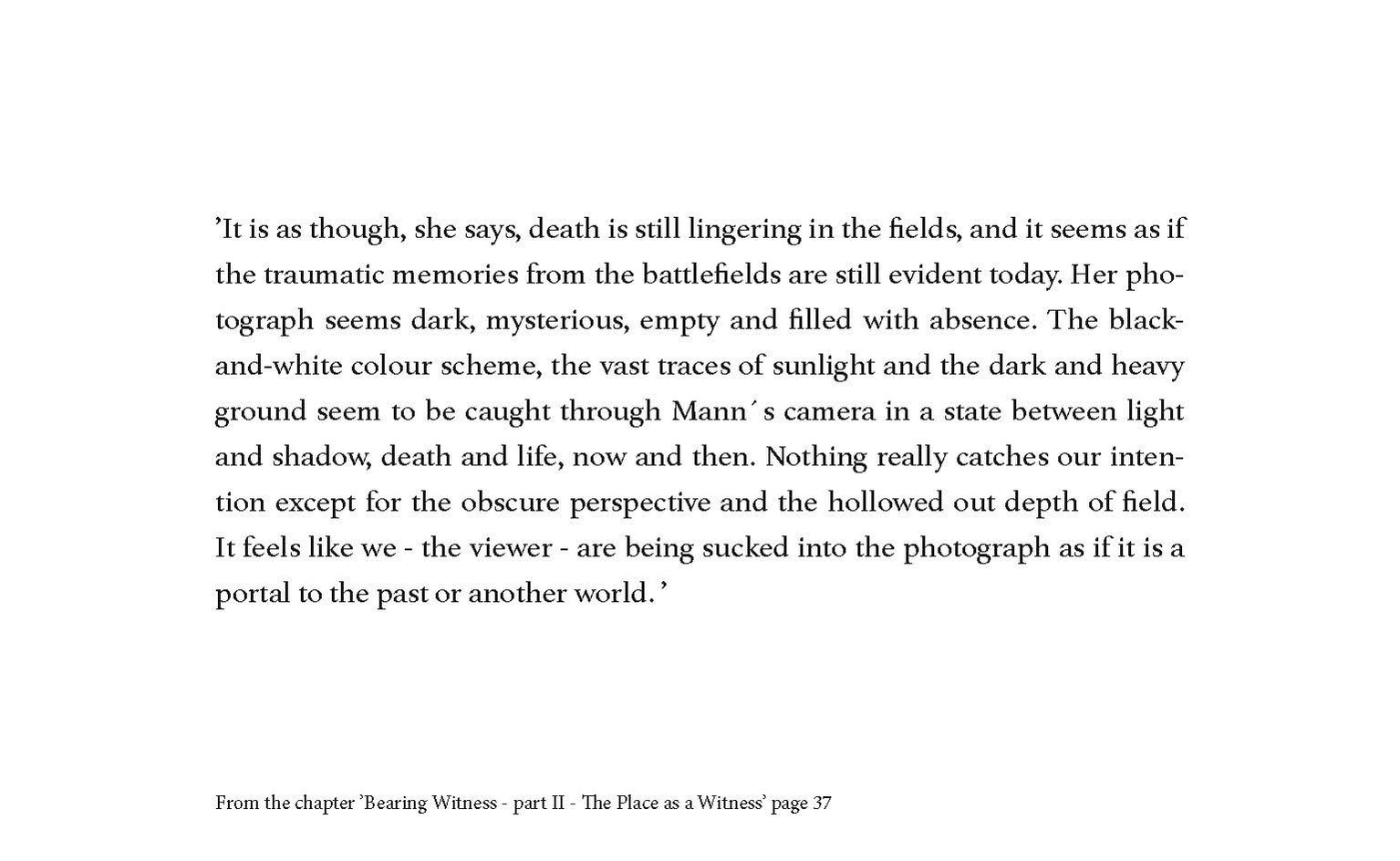 ’It is as though, she says, death is still lingering in the fields, and it seems as if the traumatic memories from the battlefields are still evident today. Her photograph seems dark, mysterious, empty and filled with absence. The black-and-white colour scheme, the vast traces of sunlight and the dark and heavy ground seem to be caught through Mann´s camera in a state between light and shadow, death and life, now and then. Nothing really catches our intention except for the obscure perspective and the hollowed out depth of field. It feels like we - the viewer - are being sucked into the photograph as if it is a portal to the past or another world. ’

From the chapter ’Bearing Witness - part II - The Place as a Witness’ page 37